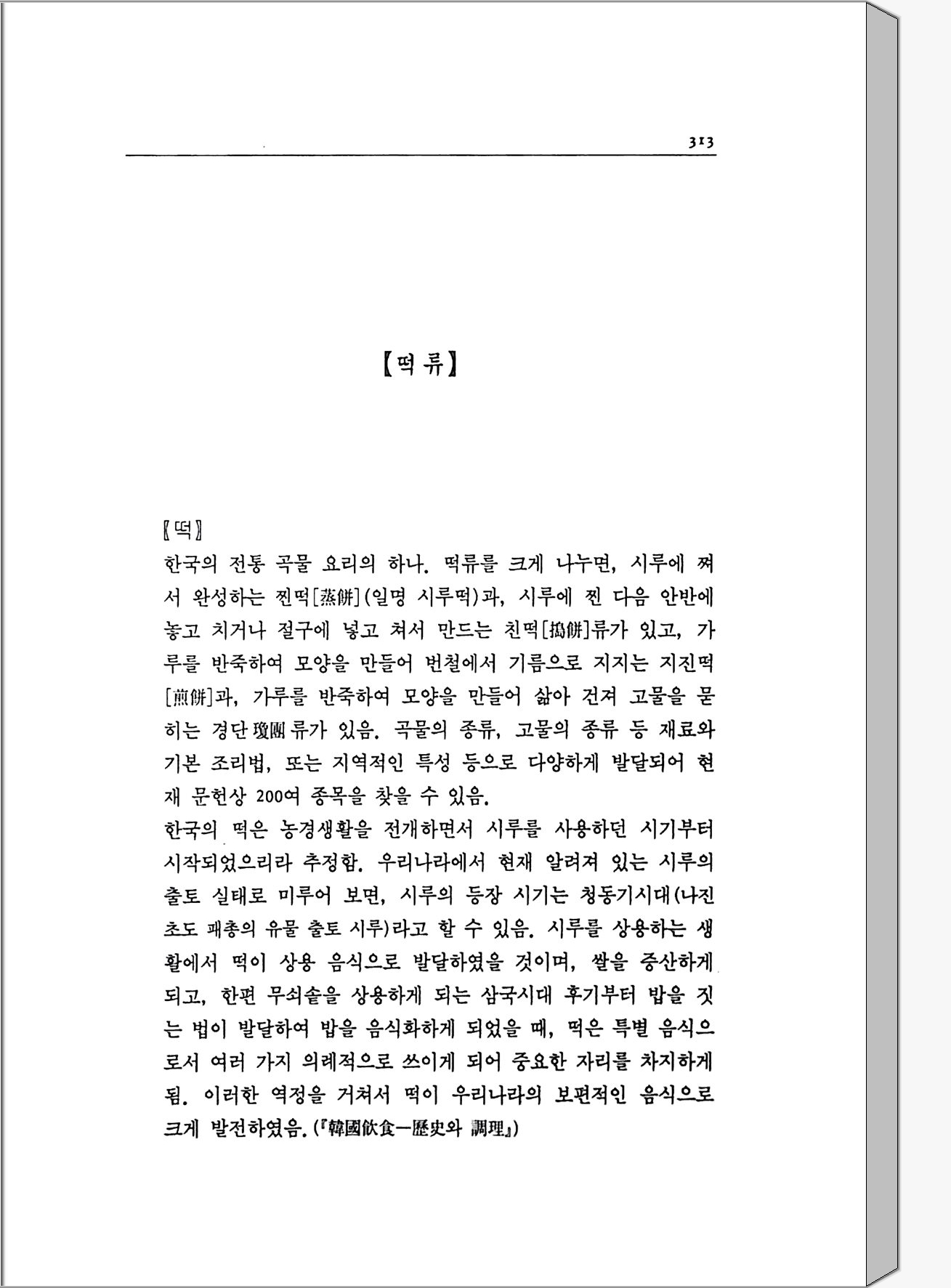 313

【떡류】

〖떡〗

한국의 전통 곡물 요리의 하나. 떡류를 크게 나누면, 시루에 쪄서 완성하는 찐떡[蒸餠](일명 시루떡)과, 시루에 찐 다음 안반에 놓고 치거나 절구에 넣고 쳐서 만드는 친떡[搗餠]류가 있고, 가루를 반죽하여 모양을 만들어 번철에서 기름으로 지지는 지진떡[煎餠]과, 가루를 반죽하여 모양을 만들어 삶아 건져 고물을 묻히는 경단瓊團류가 있음. 곡물의 종류, 고물의 종류 등 재료와 기본 조리법, 또는 지역적인 특성 등으로 다양하게 발달되어 현재 문헌상 200여 종목을 찾을 수 있음.

한국의 떡은 농경생활을 전개하면서 시루를 사용하던 시기부터 시작되었으리라 추정함. 우리나라에서 현재 알려져 있는 시루의 출토 실태로 미루어 보면, 시루의 등장 시기는 청동기시대(나진 초도 패총의 유물 출토 시루)라고 할 수 있음. 시루를 상용하는 생활에서 떡이 상용 음식으로 발달하였을 것이며, 쌀을 증산하게 되고, 한편 무쇠솥을 상용하게 되는 삼국시대 후기부터 밥을 짓는 법이 발달하여 밥을 음식화하게 되었을 때, 떡은 특별 음식으로서 여러 가지 의례적으로 쓰이게 되어 중요한 자리를 차지하게 됨. 이러한 역정을 거쳐서 떡이 우리나라의 보편적인 음식으로 크게 발전하였음. (『韓國飮食—歷史와 調理』)